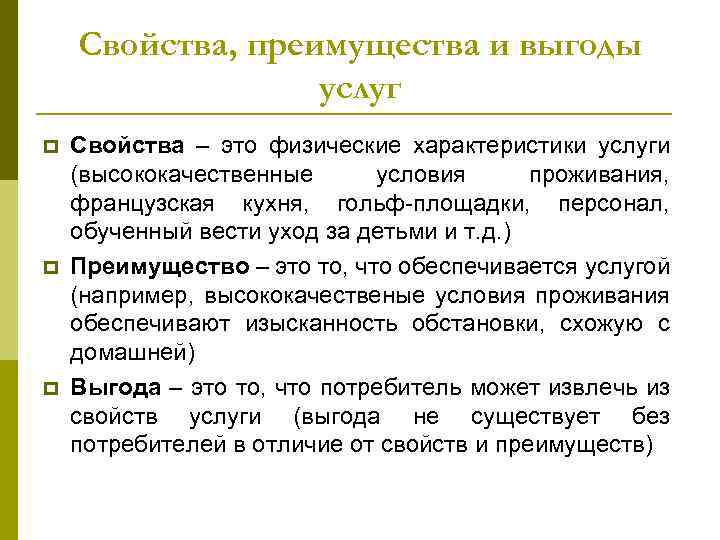 Свойства, преимущества и выгоды услуг

Свойства – это физические характеристики услуги (высококачественные условия проживания, французская кухня, гольф-площадки, персонал, обученный вести уход за детьми и т.д.)

Преимущество – это то, что обеспечивается услугой (например, высококачественые условия проживания обеспечивают изысканность обстановки, схожую с домашней)

Выгода – это то, что потребитель может извлечь из свойств услуги (выгода не существует без потребителей в отличие от свойств и преимуществ)